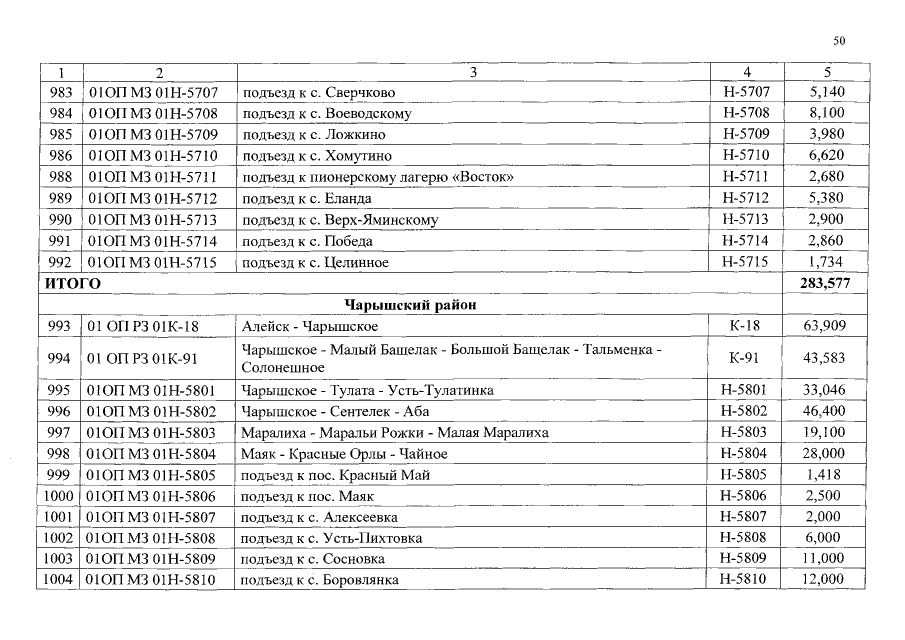 50

| 1 | 2 | 3 | 4 | 5 |
|---|---|---|---|---|
| 983 | 01ОП МЗ 01Н-5707 | подъезд к с. Сверчково | Н-5707 | 5,140 |
| 984 | 01ОП МЗ 01Н-5708 | подъезд к с. Воеводскому | Н-5708 | 8,100 |
| 985 | 01ОП МЗ 01Н-5709 | подъезд к с. Ложкино | Н-5709 | 3,980 |
| 986 | 01ОП МЗ 01Н-5710 | подъезд к с. Хомутино | Н-5710 | 6,620 |
| 988 | 01ОП МЗ 01Н-5711 | подъезд к пионерскому лагерю «Восток» | Н-5711 | 2,680 |
| 989 | 01ОП МЗ 01Н-5712 | подъезд к с. Еланда | Н-5712 | 5,380 |
| 990 | 01ОП МЗ 01Н-5713 | подъезд к с. Верх-Яминскому | Н-5713 | 2,900 |
| 991 | 01ОП МЗ 01Н-5714 | подъезд к с. Победа | Н-5714 | 2,860 |
| 992 | 01ОП МЗ 01Н-5715 | подъезд к с. Целинное | Н-5715 | 1,734 |
| ИТОГО | | | | 283,577 |
| Чарышский район | | | | |
| 993 | 01 ОП РЗ 01К-18 | Алейск - Чарышское | К-18 | 63,909 |
| 994 | 01 ОП РЗ 01К-91 | Чарышское - Малый Бащелак - Большой Бащелак - Тальменка - Солонешное | К-91 | 43,583 |
| 995 | 01ОП МЗ 01Н-5801 | Чарышское - Тулата - Усть-Тулатинка | Н-5801 | 33,046 |
| 996 | 01ОП МЗ 01Н-5802 | Чарышское - Сентелек - Аба | Н-5802 | 46,400 |
| 997 | 01ОП МЗ 01Н-5803 | Маралиха - Маральи Рожки - Малая Маралиха | Н-5803 | 19,100 |
| 998 | 01ОП МЗ 01Н-5804 | Маяк - Красные Орлы - Чайное | Н-5804 | 28,000 |
| 999 | 01ОП МЗ 01Н-5805 | подъезд к пос. Красный Май | Н-5805 | 1,418 |
| 1000 | 01ОП МЗ 01Н-5806 | подъезд к пос. Маяк | Н-5806 | 2,500 |
| 1001 | 01ОП МЗ 01Н-5807 | подъезд к с. Алексеевка | Н-5807 | 2,000 |
| 1002 | 01ОП МЗ 01Н-5808 | подъезд к с. Усть-Пихтовка | Н-5808 | 6,000 |
| 1003 | 01ОП МЗ 01Н-5809 | подъезд к с. Сосновка | Н-5809 | 11,000 |
| 1004 | 01ОП МЗ 01Н-5810 | подъезд к с. Боровлянка | Н-5810 | 12,000 |